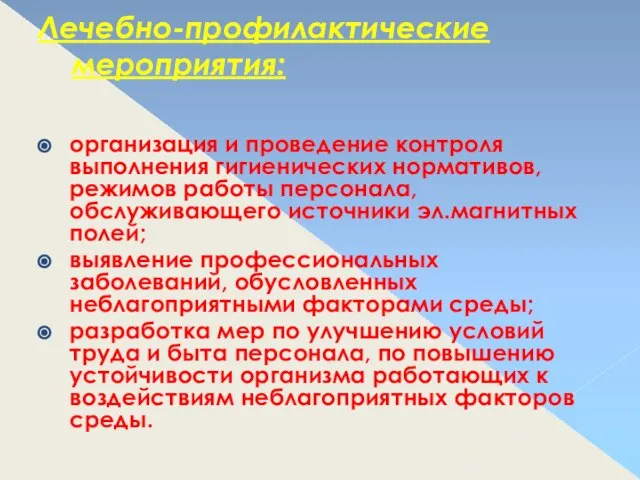 Лечебно-профилактические мероприятия:

организация и проведение контроля выполнения гигиенических нормативов, режимов работы персонала, обслуживающего источники эл.магнитных полей;

выявление профессиональных заболеваний, обусловленных неблагоприятными факторами среды;

разработка мер по улучшению условий труда и быта персонала, по повышению устойчивости организма работающих к воздействиям неблагоприятных факторов среды.